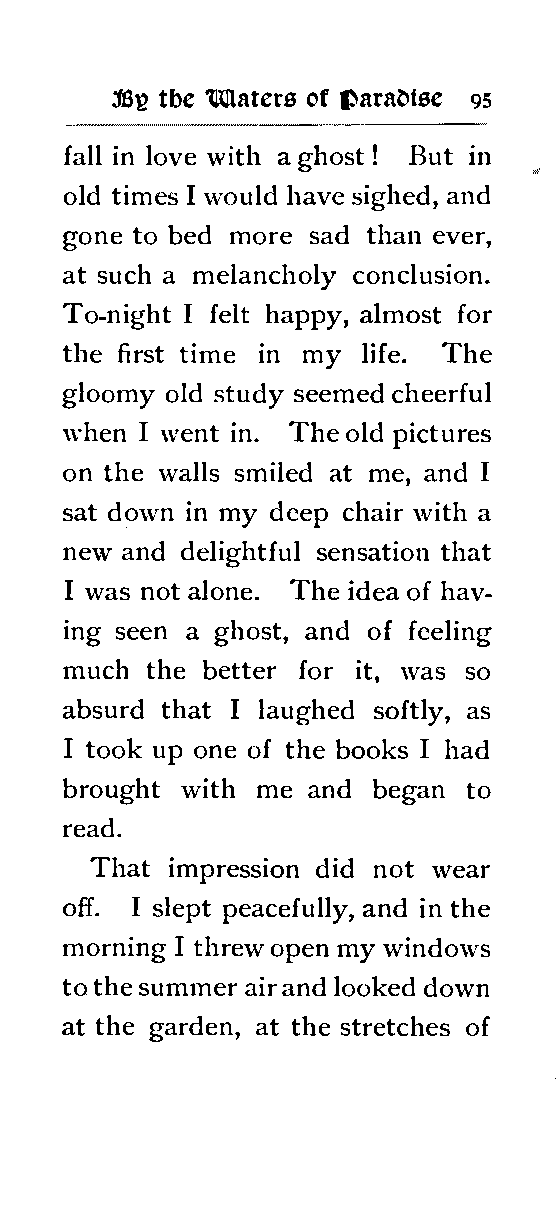 By the Waters of Paradise 95

fall in love with a ghost! But in old times I would have sighed, and gone to bed more sad than ever, at such a melancholy conclusion. To-night I felt happy, almost for the first time in my life. The gloomy old study seemed cheerful when I went in. The old pictures on the walls smiled at me, and I sat down in my deep chair with a new and delightful sensation that I was not alone. The idea of having seen a ghost, and of feeling much the better for it, was so absurd that I laughed softly, as I took up one of the books I had brought with me and began to read.

That impression did not wear off. I slept peacefully, and in the morning I threw open my windows to the summer air and looked down at the garden, at the stretches of